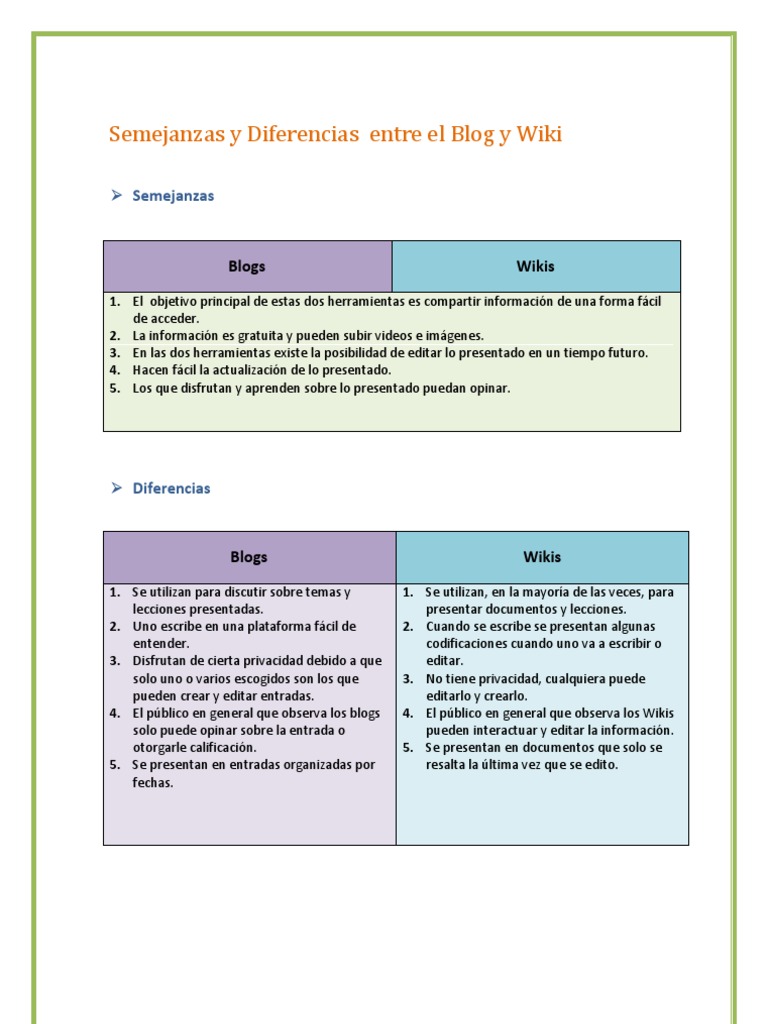 Semejanzas y Diferencias entre el Blog y Wiki

➢ Semejanzas

| Blogs | Wikis |
|---|---|
| 1. El objetivo principal de estas dos herramientas es compartir información de una forma fácil de acceder. 2. La información es gratuita y pueden subir videos e imágenes. 3. En las dos herramientas existe la posibilidad de editar lo presentado en un tiempo futuro. 4. Hacen fácil la actualización de lo presentado. 5. Los que disfrutan y aprenden sobre lo presentado puedan opinar. | |

➢ Diferencias

| Blogs | Wikis |
|---|---|
| 1. Se utilizan para discutir sobre temas y lecciones presentadas. 2. Uno escribe en una plataforma fácil de entender. 3. Disfrutan de cierta privacidad debido a que solo uno o varios escogidos son los que pueden crear y editar entradas. 4. El público en general que observa los blogs solo puede opinar sobre la entrada o otorgarle calificación. 5. Se presentan en entradas organizadas por fechas. | 1. Se utilizan, en la mayoría de las veces, para presentar documentos y lecciones. 2. Cuando se escribe se presentan algunas codificaciones cuando uno va a escribir o editar. 3. No tiene privacidad, cualquiera puede editarlo y crearlo. 4. El público en general que observa los Wikis pueden interactuar y editar la información. 5. Se presentan en documentos que solo se resalta la última vez que se edito. |